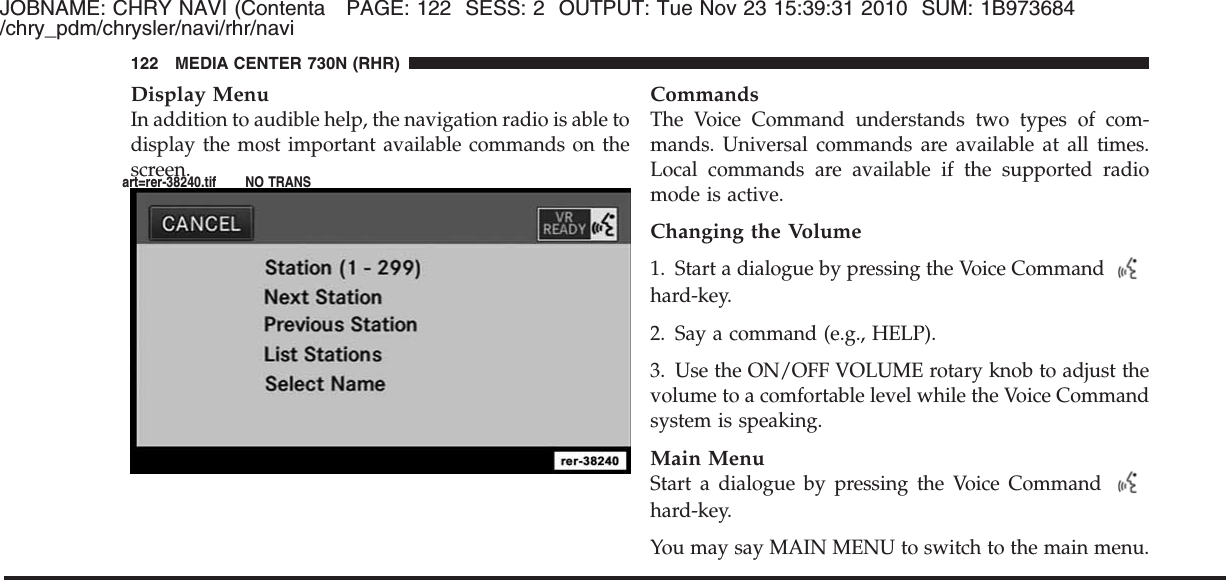 JOBNAME: CHRY NAVI (Contenta PAGE: 122 SESS: 2 OUTPUT: Tue Nov 23 15:39:31 2010 SUM: 1B973684
/chry_pdm/chrysler/navi/rhr/navi

122 MEDIA CENTER 730N (RHR)

Display Menu
In addition to audible help, the navigation radio is able to display the most important available commands on the screen.

art=rer-38240.tif NO TRANS

CANCEL

VR READY

Station (1 - 299)
Next Station
Previous Station
List Stations
Select Name

rer-38240

Commands
The Voice Command understands two types of commands. Universal commands are available at all times. Local commands are available if the supported radio mode is active.

Changing the Volume

1. Start a dialogue by pressing the Voice Command hard-key.

2. Say a command (e.g., HELP).

3. Use the ON/OFF VOLUME rotary knob to adjust the volume to a comfortable level while the Voice Command system is speaking.

Main Menu
Start a dialogue by pressing the Voice Command hard-key.

You may say MAIN MENU to switch to the main menu.